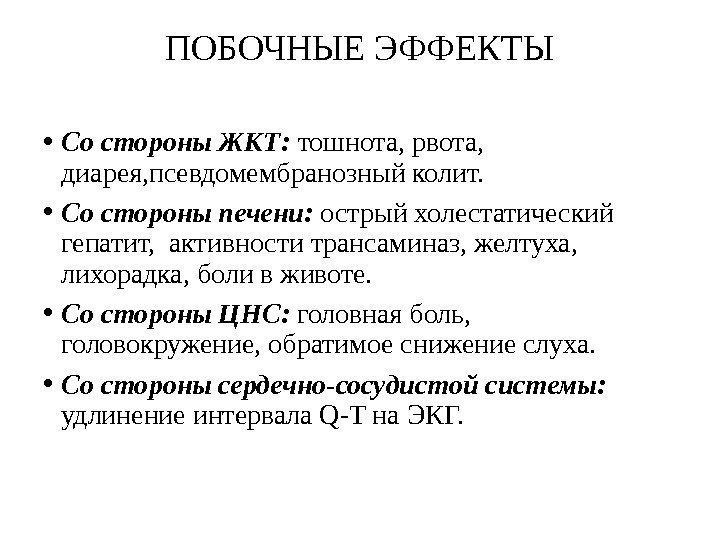 ПОБОЧНЫЕ ЭФФЕКТЫ

• Со стороны ЖКТ: тошнота, рвота, диарея,псевдомембранозный колит.

• Со стороны печени: острый холестатический гепатит, активности трансаминаз, желтуха, лихорадка, боли в животе.

• Со стороны ЦНС: головная боль, головокружение, обратимое снижение слуха.

• Со стороны сердечно-сосудистой системы: удлинение интервала Q-T на ЭКГ.